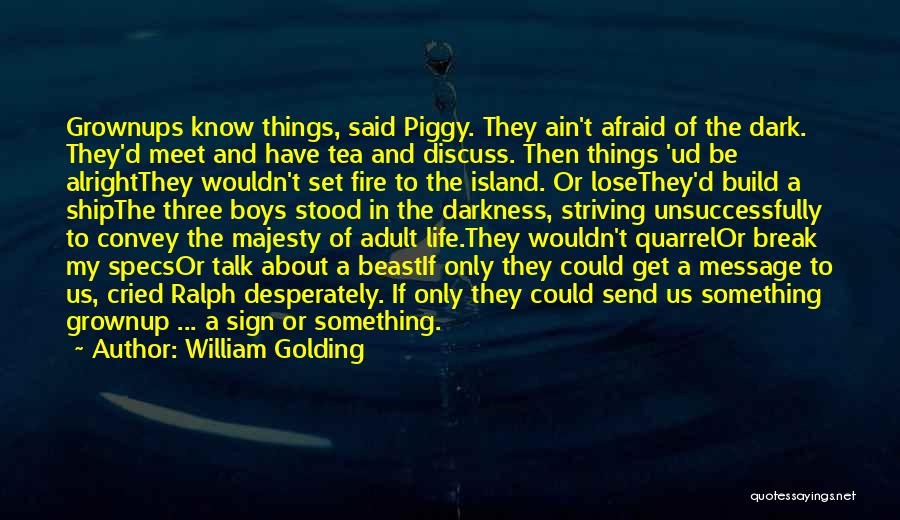 Grownups know things, said Piggy. They ain't afraid of the dark. They'd meet and have tea and discuss. Then things 'ud be alrightThey wouldn't set fire to the island. Or loseThey'd build a shipThe three boys stood in the darkness, striving unsuccessfully to convey the majesty of adult life.They wouldn't quarrelOr break my specsOr talk about a beastIf only they could get a message to us, cried Ralph desperately. If only they could send us something grownup ... a sign or something.

~ Author: William Golding

quotessayings.net